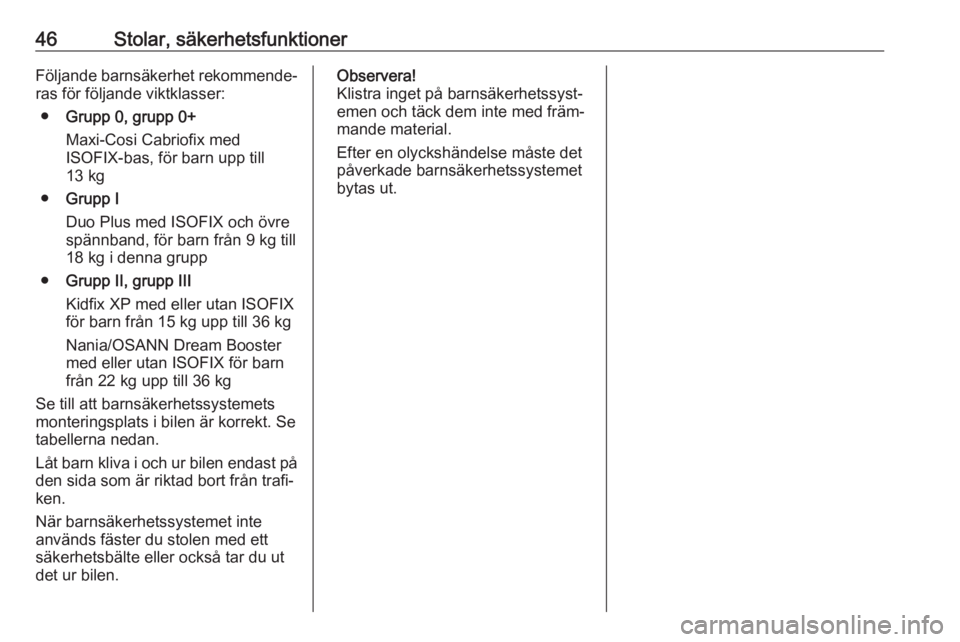 46 Stolar, säkerhetsfunktioner

Följande barnsäkerhet rekommenderas för följande viktklasser:

● Grupp 0, grupp 0+

Maxi-Cosi Cabriofix med ISOFIX-bas, för barn upp till 13 kg

● Grupp I

Duo Plus med ISOFIX och övre spännband, för barn från 9 kg till 18 kg i denna grupp

● Grupp II, grupp III

Kidfix XP med eller utan ISOFIX för barn från 15 kg upp till 36 kg

Nania/OSANN Dream Booster med eller utan ISOFIX för barn från 22 kg upp till 36 kg

Se till att barnsäkerhetssystemets monteringsplats i bilen är korrekt. Se tabellerna nedan.

Låt barn kliva i och ur bilen endast på den sida som är riktad bort från trafiken.

När barnsäkerhetssystemet inte används fäster du stolen med ett säkerhetsbälte eller också tar du ut det ur bilen.

Observera!
Klistra inget på barnsäkerhetssystemen och täck dem inte med främmande material.

Efter en olyckshändelse måste det påverkade barnsäkerhetssystemet bytas ut.

carmanualsonline.info